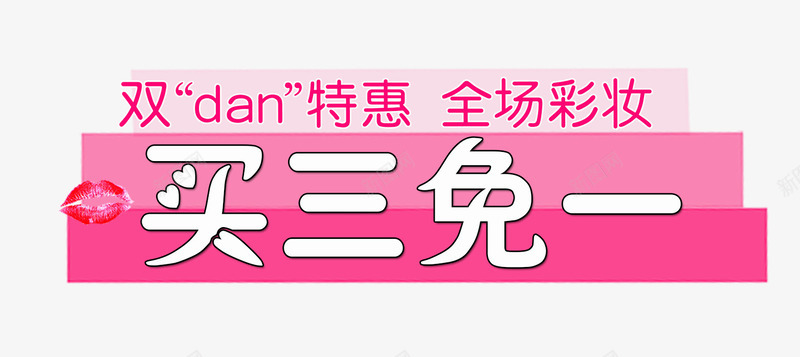 双“dan”特惠 全场彩妆

买三免一